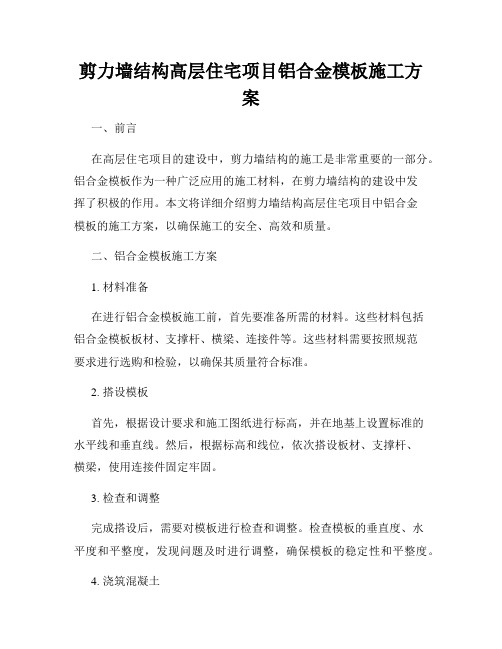 剪力墙结构高层住宅项目铝合金模板施工方案

一、前言

在高层住宅项目的建设中，剪力墙结构的施工是非常重要的一部分。铝合金模板作为一种广泛应用的施工材料，在剪力墙结构的建设中发挥了积极的作用。本文将详细介绍剪力墙结构高层住宅项目中铝合金模板的施工方案，以确保施工的安全、高效和质量。

二、铝合金模板施工方案

1. 材料准备

在进行铝合金模板施工前，首先要准备所需的材料。这些材料包括铝合金模板板材、支撑杆、横梁、连接件等。这些材料需要按照规范要求进行选购和检验，以确保其质量符合标准。

2. 搭设模板

首先，根据设计要求和施工图纸进行标高，并在地基上设置标准的水平线和垂直线。然后，根据标高和线位，依次搭设板材、支撑杆、横梁，使用连接件固定牢固。

3. 检查和调整

完成搭设后，需要对模板进行检查和调整。检查模板的垂直度、水平度和平整度，发现问题及时进行调整，确保模板的稳定性和平整度。

4. 浇筑混凝土